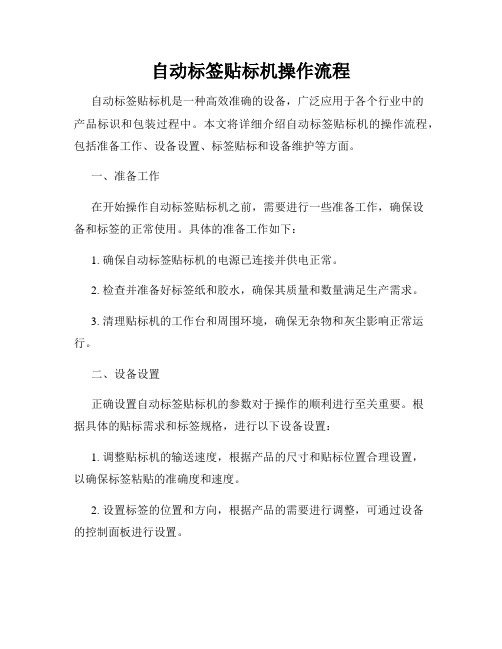 自动标签贴标机操作流程

自动标签贴标机是一种高效准确的设备，广泛应用于各个行业中的产品标识和包装过程中。本文将详细介绍自动标签贴标机的操作流程，包括准备工作、设备设置、标签贴标和设备维护等方面。

一、准备工作

在开始操作自动标签贴标机之前，需要进行一些准备工作，确保设备和标签的正常使用。具体的准备工作如下：

1. 确保自动标签贴标机的电源已连接并供电正常。

2. 检查并准备好标签纸和胶水，确保其质量和数量满足生产需求。

3. 清理贴标机的工作台和周围环境，确保无杂物和灰尘影响正常运行。

二、设备设置

正确设置自动标签贴标机的参数对于操作的顺利进行至关重要。根据具体的贴标需求和标签规格，进行以下设备设置：

1. 调整贴标机的输送速度，根据产品的尺寸和贴标位置合理设置，以确保标签粘贴的准确度和速度。

2. 设置标签的位置和方向，根据产品的需要进行调整，可通过设备的控制面板进行设置。